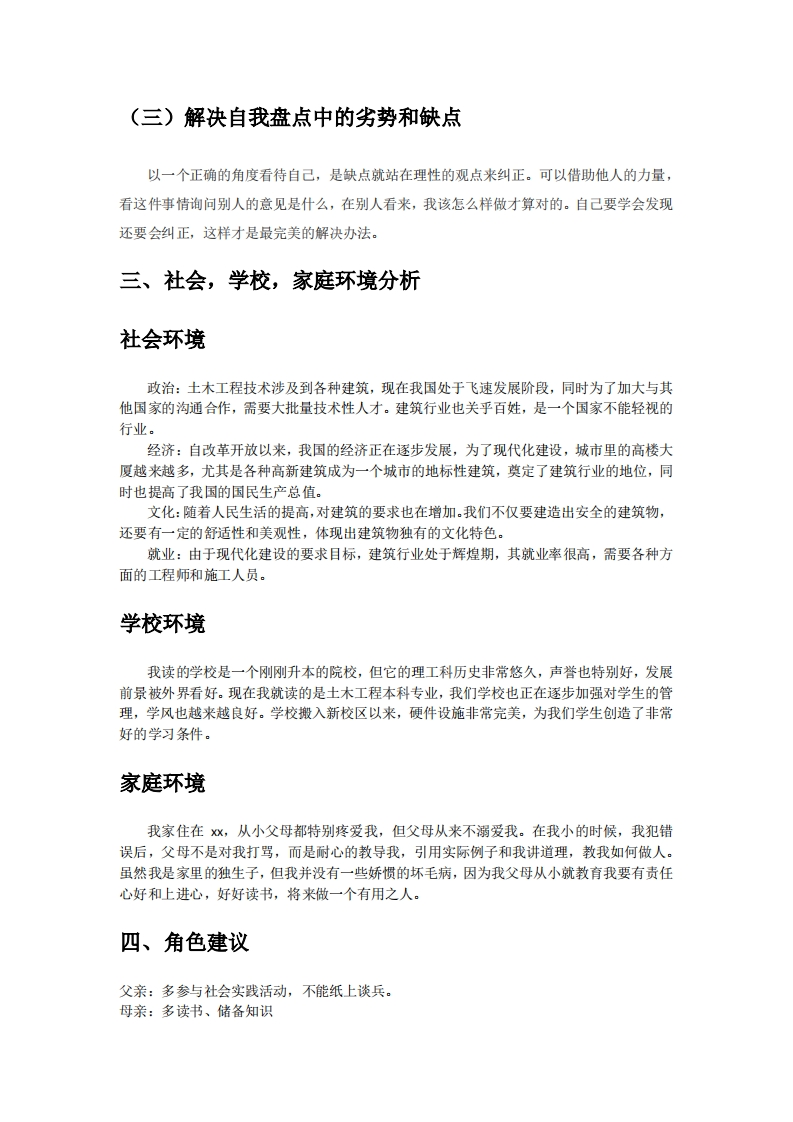 （三）解决自我盘点中的劣势和缺点

以一个正确的角度看待自己，是缺点就站在理性的观点来纠正。可以借助他人的力量，看这件事情询问别人的意见是什么，在别人看来，我该怎么样做才算对的。自己要学会发现还要会纠正，这样才是最完美的解决办法。

三、社会，学校，家庭环境分析

社会环境

政治：土木工程技术涉及到各种建筑，现在我国处于飞速发展阶段，同时为了加大与其他国家的沟通合作，需要大批量技术性人才。建筑行业也关乎百姓，是一个国家不能轻视的行业。

经济：自改革开放以来，我国的经济正在逐步发展，为了现代化建设，城市里的高楼大厦越来越多，尤其是各种高新建筑成为一个城市的地标性建筑，奠定了建筑行业的地位，同时也提高了我国的国民生产总值。

文化：随着人民生活的提高，对建筑的要求也在增加。我们不仅要建造出安全的建筑物，还要有一定的舒适性和美观性，体现出建筑物独有的文化特色。

就业：由于现代化建设的要求目标，建筑行业处于辉煌期，其就业率很高，需要各种方面的工程师和施工人员。

学校环境

我读的学校是一个刚刚升本的院校，但它的理工科历史非常悠久，声誉也特别好，发展前景被外界看好。现在我就读的是土木工程本科专业，我们学校也正在逐步加强对学生的管理，学风也越来越良好。学校搬入新校区以来，硬件设施非常完美，为我们学生创造了非常好的学习条件。

家庭环境

我家住在 xx，从小父母都特别疼爱我，但父母从来不溺爱我。在我小的时候，我犯错误后，父母不是对我打骂，而是耐心的教导我，引用实际例子和我讲道理，教我如何做人。虽然我是家里的独生子，但我并没有一些娇惯的坏毛病，因为我父母从小就教育我要有责任心好和上进心，好好读书，将来做一个有用之人。

四、角色建议

父亲：多参与社会实践活动，不能纸上谈兵。
母亲：多读书、储备知识